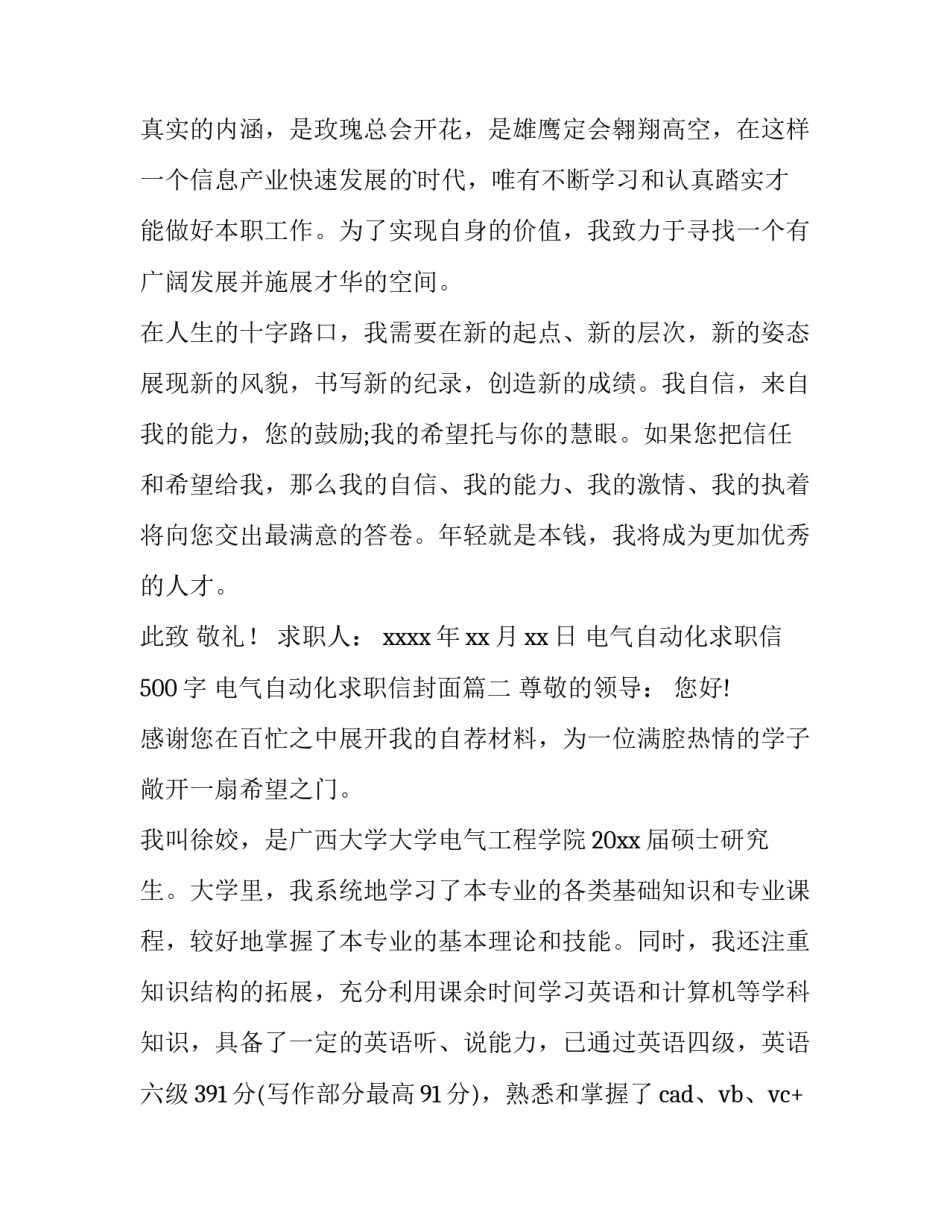 真实的内涵，是玫瑰总会开花，是雄鹰定会翱翔高空，在这样一个信息产业快速发展的时代，唯有不断学习和认真踏实才能做好本职工作。为了实现自身的价值，我致力于寻找一个有广阔发展并施展才华的空间。

在人生的十字路口，我需要在新的起点、新的层次，新的姿态展现新的风貌，书写新的纪录，创造新的成绩。我自信，来自我的能力，您的鼓励;我的希望托与你的慧眼。如果您把信任和希望给我，那么我的自信、我的能力、我的激情、我的执着将向您交出最满意的答卷。年轻就是本钱，我将成为更加优秀的人才。

此致 敬礼！ 求职人： xxxx 年 xx 月 xx 日 电气自动化求职信 500 字 电气自动化求职信封面篇二 尊敬的领导： 您好!

感谢您在百忙之中展开我的自荐材料，为一位满腔热情的学子敞开一扇希望之门。

我叫徐姣，是广西大学大学电气工程学院 20xx 届硕士研究生。大学里，我系统地学习了本专业的各类基础知识和专业课程，较好地掌握了本专业的基本理论和技能。同时，我还注重知识结构的拓展，充分利用课余时间学习英语和计算机等学科知识，具备了一定的英语听、说能力，已通过英语四级，英语六级 391 分(写作部分最高 91 分)，熟悉和掌握了 cad、vb、vc+